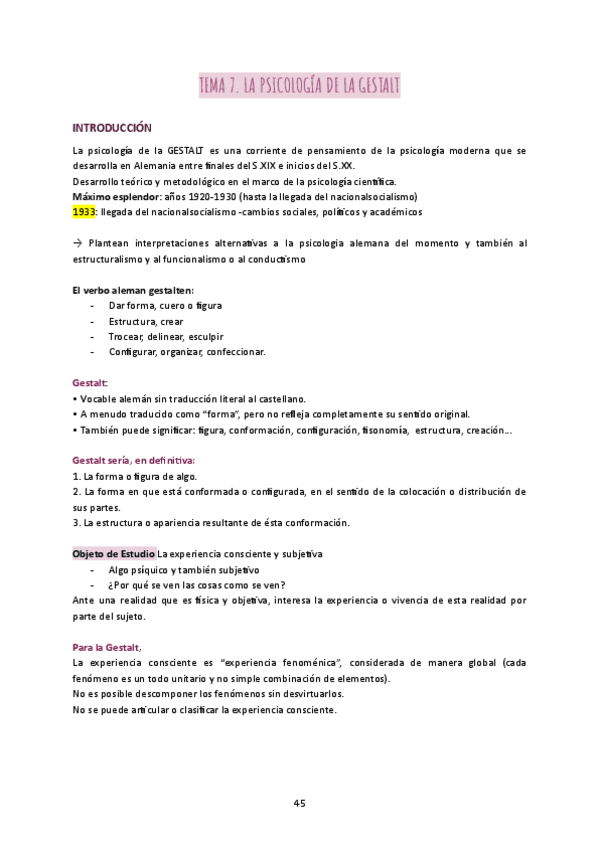 TEMA 7. LA PSICOLOGÍA DE LA GESTALT

INTRODUCCIÓN

La psicología de la GESTALT es una corriente de pensamiento de la psicología moderna que se desarrolla en Alemania entre finales del S.XIX e inicios del S.XX.
Desarrollo teórico y metodológico en el marco de la psicología científica.
Máximo esplendor: años 1920-1930 (hasta la llegada del nacionalsocialismo)
1933: llegada del nacionalsocialismo -cambios sociales, políticos y académicos

→ Plantean interpretaciones alternativas a la psicologia alemana del momento y también al estructuralismo y al funcionalismo o al conductismo

El verbo aleman gestalten:
- Dar forma, cuero o figura
- Estructura, crear
- Trocear, delinear, esculpir
- Configurar, organizar, confeccionar.

Gestalt:
• Vocable alemán sin traducción literal al castellano.
• A menudo traducido como "forma", pero no refleja completamente su sentido original.
• También puede significar: figura, conformación, configuración, fisonomía, estructura, creación...

Gestalt sería, en definitiva:
1. La forma o figura de algo.
2. La forma en que está conformada o configurada, en el sentido de la colocación o distribución de sus partes.
3. La estructura o apariencia resultante de ésta conformación.

Objeto de Estudio La experiencia consciente y subjetiva
- Algo psíquico y también subjetivo
- ¿Por qué se ven las cosas como se ven?
Ante una realidad que es física y objetiva, interesa la experiencia o vivencia de esta realidad por parte del sujeto.

Para la Gestalt,
La experiencia consciente es "experiencia fenoménica", considerada de manera global (cada fenómeno es un todo unitario y no simple combinación de elementos).
No es posible descomponer los fenómenos sin desvirtuarlos.
No se puede articular o clasificar la experiencia consciente.

45